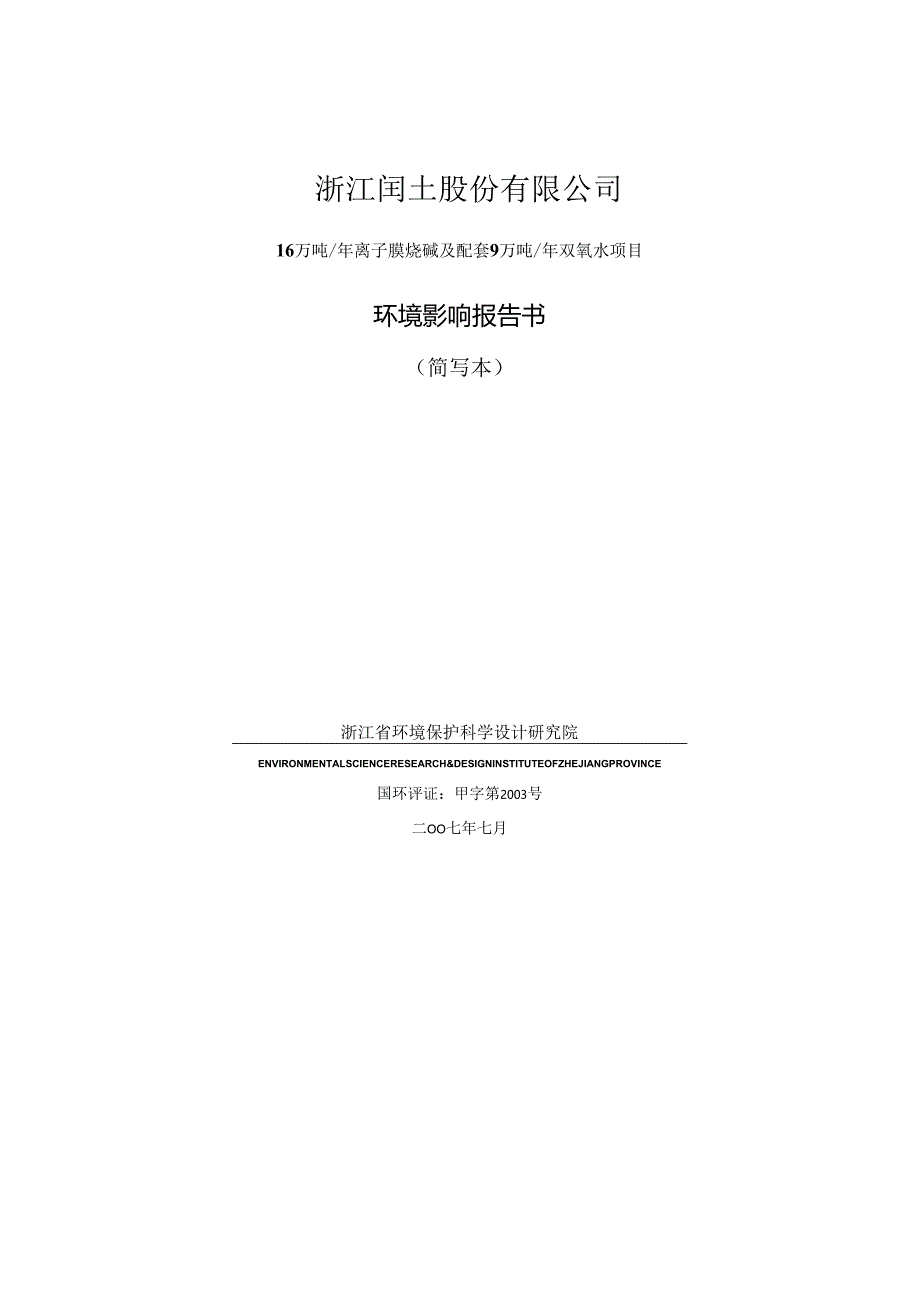 浙江闰土股份有限公司

16万吨/年离子膜烧碱及配套9万吨/年双氧水项目

环境影响报告书

（简写本）

浙江省环境保护科学设计研究院

ENVIRONMENTALSCIENCERESEARCH&DESIGNINSTITUTEOFZHEJIANGPROVINCE

国环评证：甲字第2003号

二OO七年七月